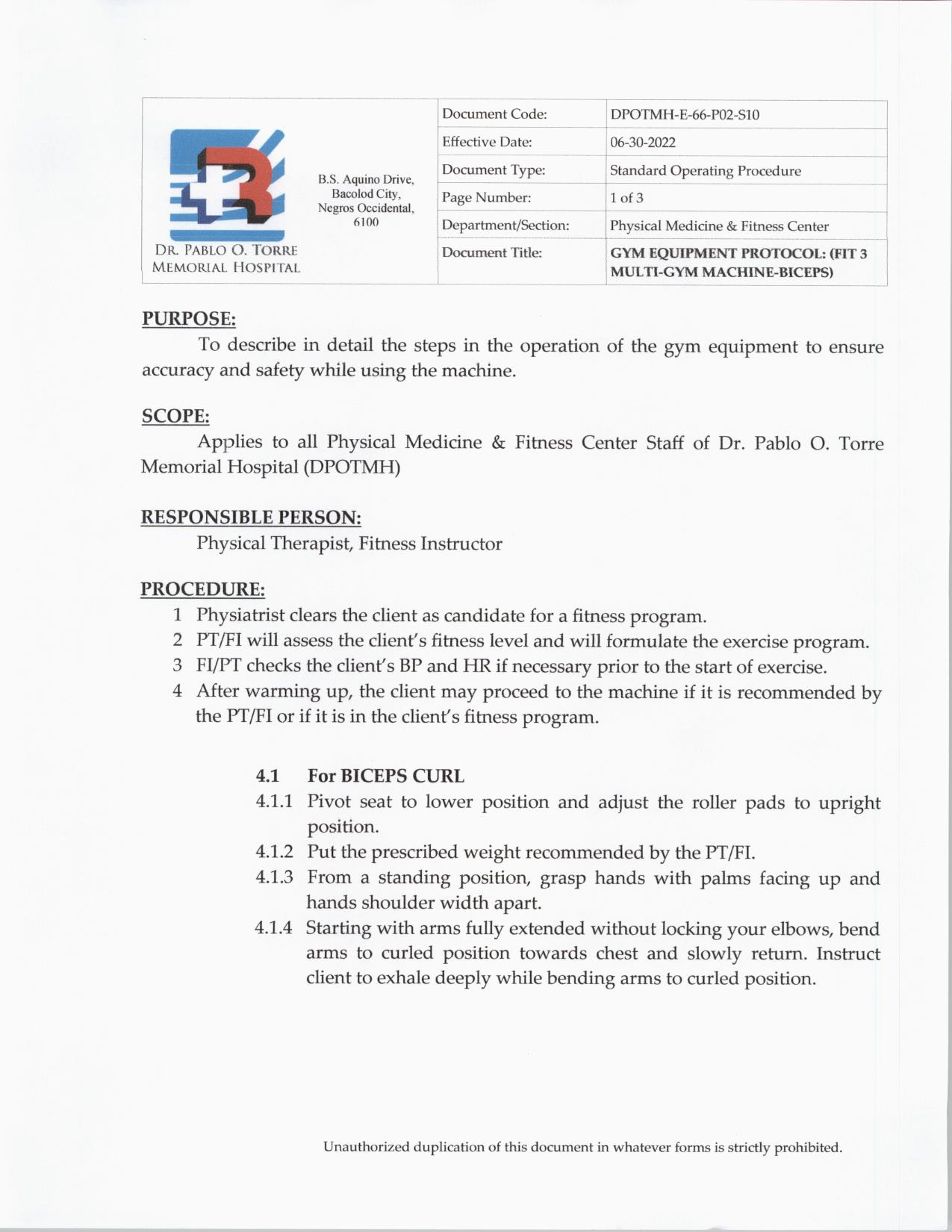 DR. PABLO O. TORRE MEMORIAL HOSPITAL

B.S. Aquino Drive, Bacolod City, Negros Occidental, 6100

| Document Code: | DPOTMH-E-66-P02-S10 |
|---|---|
| Effective Date: | 06-30-2022 |
| Document Type: | Standard Operating Procedure |
| Page Number: | 1 of 3 |
| Department/Section: | Physical Medicine & Fitness Center |
| Document Title: | GYM EQUIPMENT PROTOCOL: (FIT 3 MULTI-GYM MACHINE-BICEPS) |

PURPOSE:
To describe in detail the steps in the operation of the gym equipment to ensure accuracy and safety while using the machine.

SCOPE:
Applies to all Physical Medicine & Fitness Center Staff of Dr. Pablo O. Torre Memorial Hospital (DPOTMH)

RESPONSIBLE PERSON:
Physical Therapist, Fitness Instructor

PROCEDURE:
1 Physiatrist clears the client as candidate for a fitness program.
2 PT/FI will assess the client's fitness level and will formulate the exercise program.
3 FI/PT checks the client's BP and HR if necessary prior to the start of exercise.
4 After warming up, the client may proceed to the machine if it is recommended by the PT/FI or if it is in the client's fitness program.

4.1 For BICEPS CURL
4.1.1 Pivot seat to lower position and adjust the roller pads to upright position.
4.1.2 Put the prescribed weight recommended by the PT/FI.
4.1.3 From a standing position, grasp hands with palms facing up and hands shoulder width apart.
4.1.4 Starting with arms fully extended without locking your elbows, bend arms to curled position towards chest and slowly return. Instruct client to exhale deeply while bending arms to curled position.

Unauthorized duplication of this document in whatever forms is strictly prohibited.